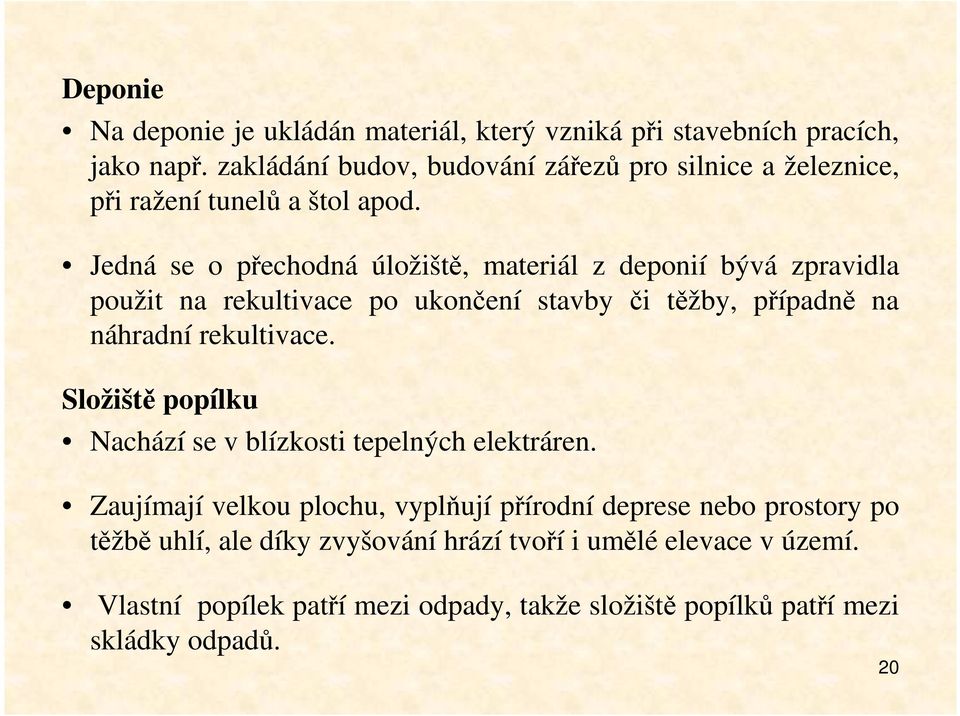 Deponie

• Na deponie je ukládán materiál, který vzniká při stavebních pracích, jako např. zakládání budov, budování zářezů pro silnice a železnice, při ražení tunelů a štol apod.

• Jedná se o přechodná úložiště, materiál z deponií bývá zpravidla použit na rekultivace po ukončení stavby či těžby, případně na náhradní rekultivace.

Složiště popílku

• Nachází se v blízkosti tepelných elektráren.

• Zaujímají velkou plochu, vyplňují přírodní deprese nebo prostory po těžbě uhlí, ale díky zvyšování hrází tvoří i umělé elevace v území.

• Vlastní popílek patří mezi odpady, takže složiště popílků patří mezi skládky odpadů.

20